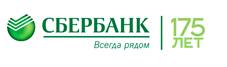 СБЕРБАНК
Всегда рядом
175
ЛЕТ